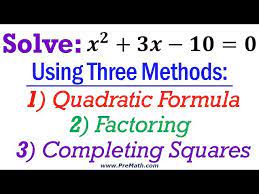 Solve: $x^2 + 3x - 10 = 0$

Using Three Methods:

1) Quadratic Formula

2) Factoring

3) Completing Squares

www.PreMath.com